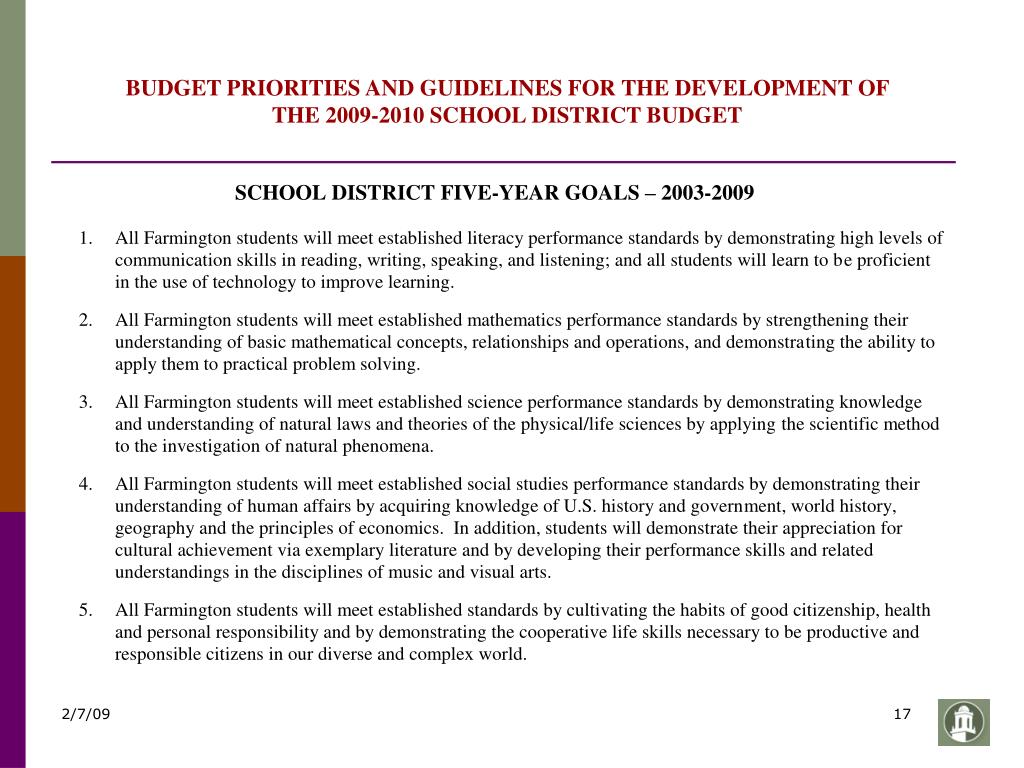 BUDGET PRIORITIES AND GUIDELINES FOR THE DEVELOPMENT OF THE 2009-2010 SCHOOL DISTRICT BUDGET

SCHOOL DISTRICT FIVE-YEAR GOALS – 2003-2009

1. All Farmington students will meet established literacy performance standards by demonstrating high levels of communication skills in reading, writing, speaking, and listening; and all students will learn to be proficient in the use of technology to improve learning.

2. All Farmington students will meet established mathematics performance standards by strengthening their understanding of basic mathematical concepts, relationships and operations, and demonstrating the ability to apply them to practical problem solving.

3. All Farmington students will meet established science performance standards by demonstrating knowledge and understanding of natural laws and theories of the physical/life sciences by applying the scientific method to the investigation of natural phenomena.

4. All Farmington students will meet established social studies performance standards by demonstrating their understanding of human affairs by acquiring knowledge of U.S. history and government, world history, geography and the principles of economics. In addition, students will demonstrate their appreciation for cultural achievement via exemplary literature and by developing their performance skills and related understandings in the disciplines of music and visual arts.

5. All Farmington students will meet established standards by cultivating the habits of good citizenship, health and personal responsibility and by demonstrating the cooperative life skills necessary to be productive and responsible citizens in our diverse and complex world.

2/7/09

17